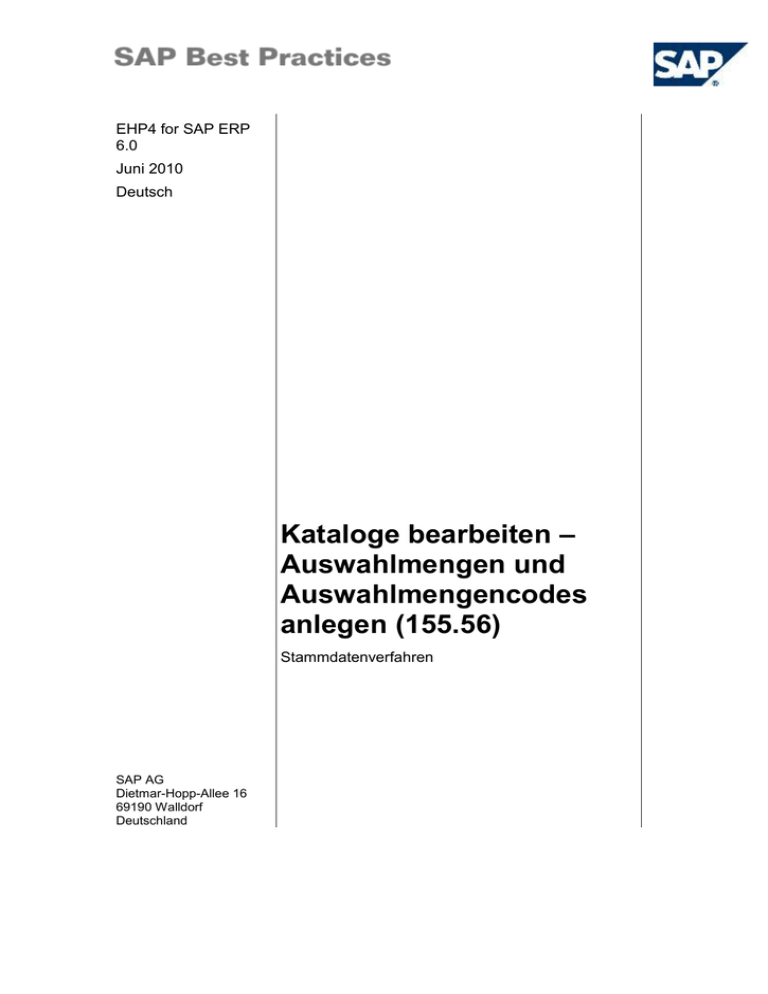 SAP Best Practices

SAP

EHP4 for SAP ERP 6.0

Juni 2010

Deutsch

Kataloge bearbeiten – Auswahlmengen und Auswahlmengencodes anlegen (155.56)

Stammdatenverfahren

SAP AG
Dietmar-Hopp-Allee 16
69190 Walldorf
Deutschland